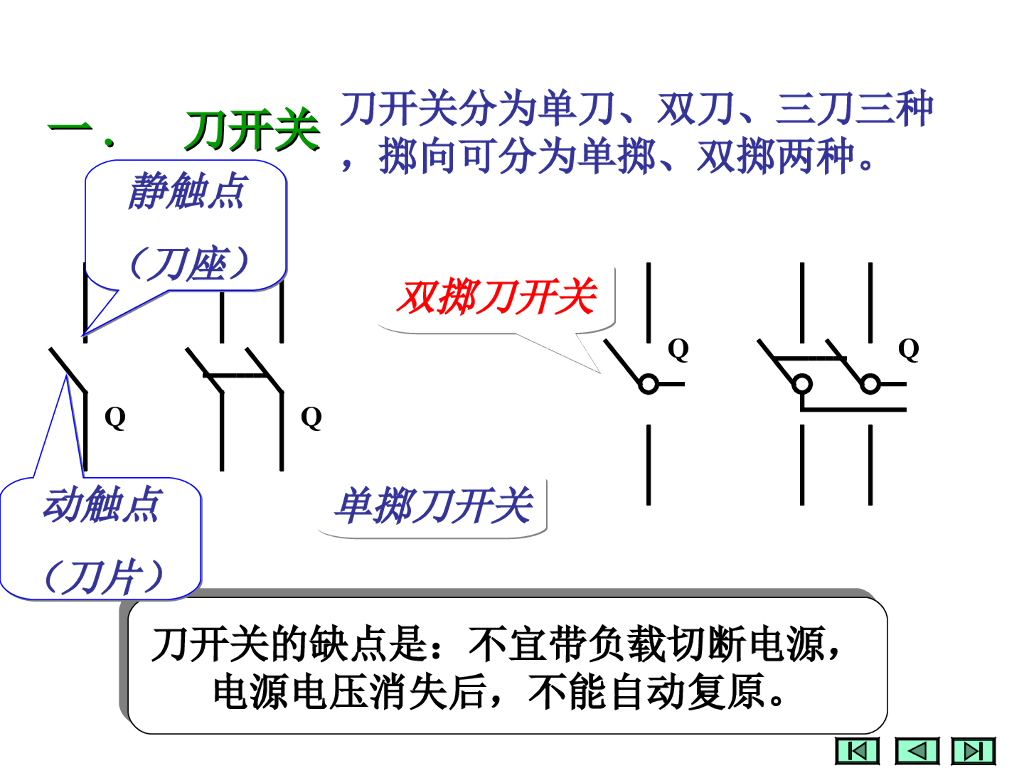 一． 刀开关

刀开关分为单刀、双刀、三刀三种，掷向可分为单掷、双掷两种。

静触点
（刀座）

双掷刀开关

Q

Q

Q

Q

动触点
（刀片）

单掷刀开关

刀开关的缺点是：不宜带负载切断电源，电源电压消失后，不能自动复原。